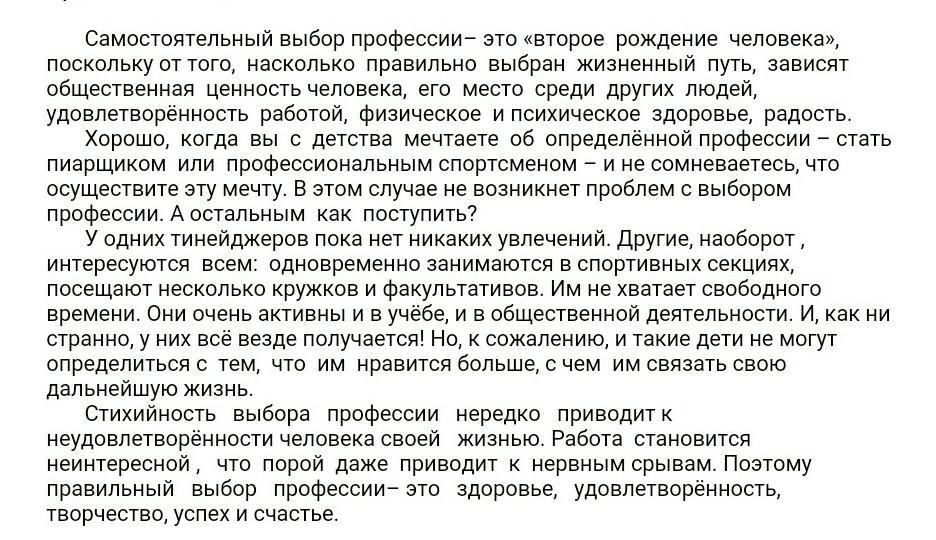 Самостоятельный выбор профессии– это «второе рождение человека», поскольку от того, насколько правильно выбран жизненный путь, зависят общественная ценность человека, его место среди других людей, удовлетворённость работой, физическое и психическое здоровье, радость.

Хорошо, когда вы с детства мечтаете об определённой профессии – стать пиарщиком или профессиональным спортсменом – и не сомневаетесь, что осуществите эту мечту. В этом случае не возникнет проблем с выбором профессии. А остальным как поступить?

У одних тинейджеров пока нет никаких увлечений. Другие, наоборот , интересуются всем: одновременно занимаются в спортивных секциях, посещают несколько кружков и факультативов. Им не хватает свободного времени. Они очень активны и в учёбе, и в общественной деятельности. И, как ни странно, у них всё везде получается! Но, к сожалению, и такие дети не могут определиться с тем, что им нравится больше, с чем им связать свою дальнейшую жизнь.

Стихийность выбора профессии нередко приводит к неудовлетворённости человека своей жизнью. Работа становится неинтересной , что порой даже приводит к нервным срывам. Поэтому правильный выбор профессии– это здоровье, удовлетворённость, творчество, успех и счастье.